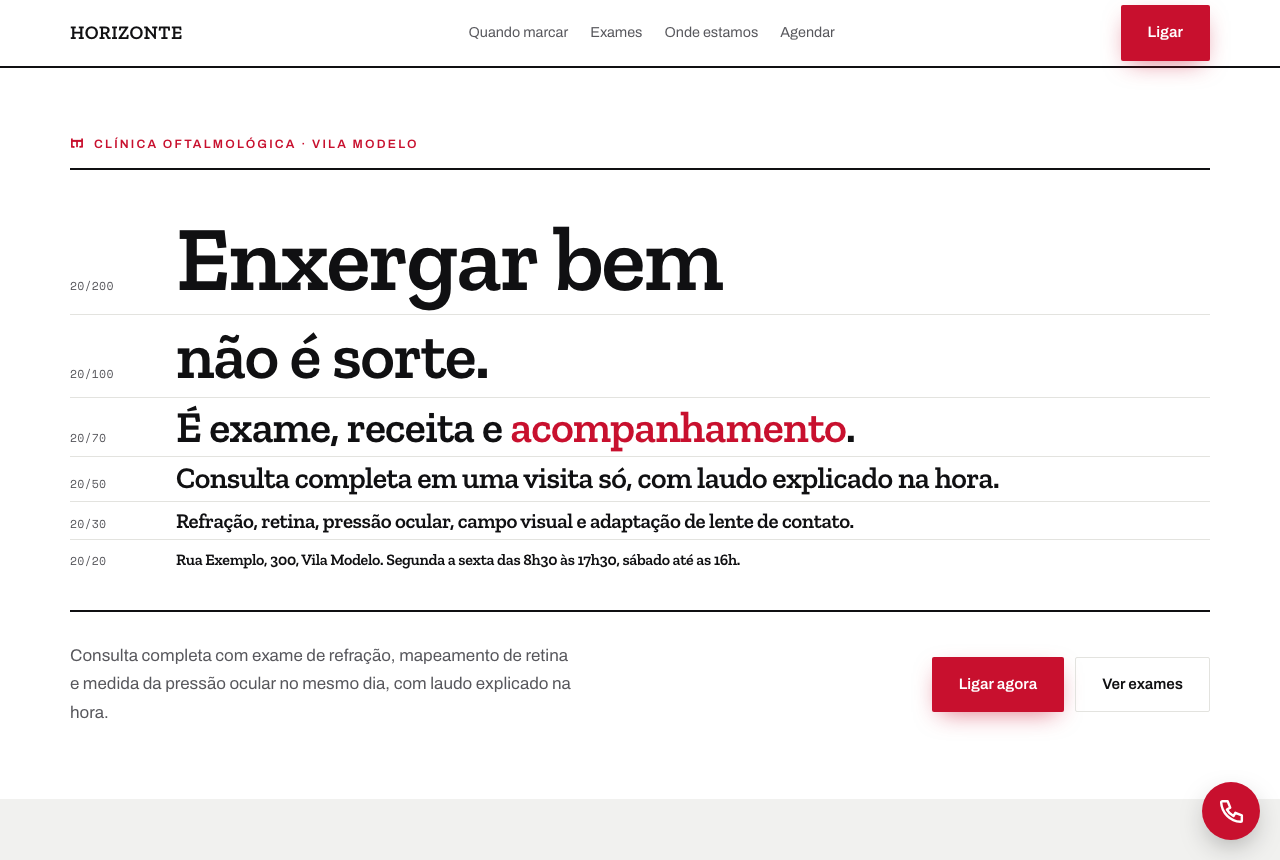 HORIZONTE

Quando marcar Exames Onde estamos Agendar

Ligar

CLÍNICA OFTALMOLÓGICA · VILA MODELO

20/200 Enxergar bem

20/100 não é sorte.

20/70 É exame, receita e acompanhamento.

20/50 Consulta completa em uma visita só, com laudo explicado na hora.

20/30 Refração, retina, pressão ocular, campo visual e adaptação de lente de contato.

20/20 Rua Exemplo, 300, Vila Modelo. Segunda a sexta das 8h30 às 17h30, sábado até as 16h.

Consulta completa com exame de refração, mapeamento de retina e medida da pressão ocular no mesmo dia, com laudo explicado na hora.

Ligar agora

Ver exames